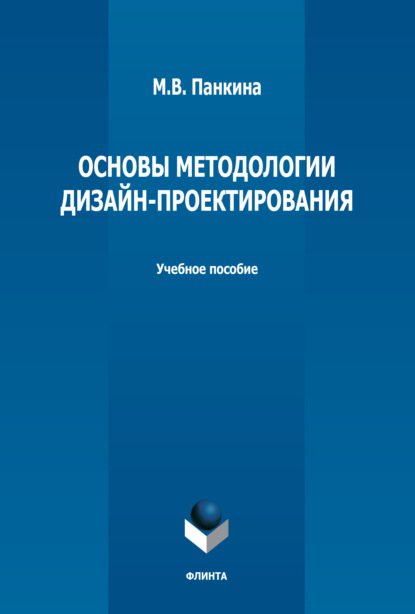 М.В. Панкина

ОСНОВЫ МЕТОДОЛОГИИ ДИЗАЙН-ПРОЕКТИРОВАНИЯ

Учебное пособие

ФЛИНТА